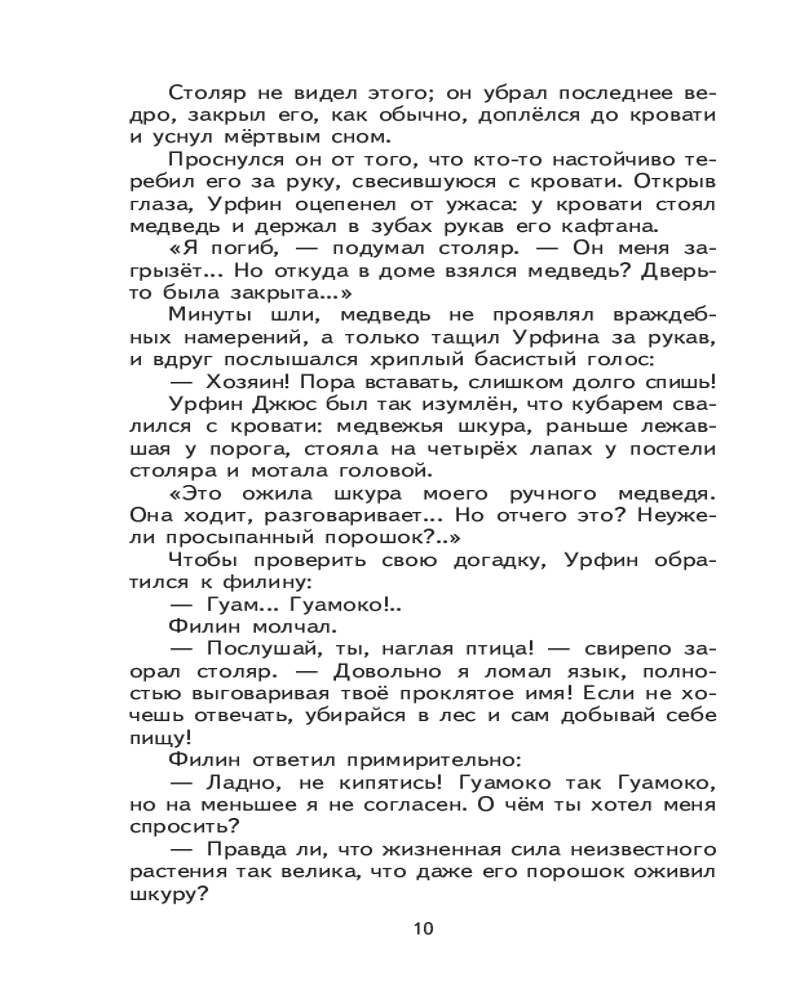 Столяр не видел этого; он убрал последнее ведро, закрыл его, как обычно, доплёлся до кровати и уснул мёртвым сном.

Проснулся он от того, что кто-то настойчиво теребил его за руку, свесившуюся с кровати. Открыв глаза, Урфин оцепенел от ужаса: у кровати стоял медведь и держал в зубах рукав его кафтана.

«Я погиб, — подумал столяр. — Он меня загрызёт... Но откуда в доме взялся медведь? Дверь-то была закрыта...»

Минуты шли, медведь не проявлял враждебных намерений, а только тащил Урфина за рукав, и вдруг послышался хриплый басистый голос:

— Хозяин! Пора вставать, слишком долго спишь!

Урфин Джюс был так изумлён, что кубарем свалился с кровати: медвежья шкура, раньше лежавшая у порога, стояла на четырёх лапах у постели столяра и мотала головой.

«Это ожила шкура моего ручного медведя. Она ходит, разговаривает... Но отчего это? Неужели просыпанный порошок?..»

Чтобы проверить свою догадку, Урфин обратился к филину:

— Гуам... Гуамоко!..

Филин молчал.

— Послушай, ты, наглая птица! — свирепо заорал столяр. — Довольно я ломал язык, полностью выговаривая твоё проклятое имя! Если не хочешь отвечать, убирайся в лес и сам добывай себе пищу!

Филин ответил примирительно:

— Ладно, не кипятись! Гуамоко так Гуамоко, но на меньшее я не согласен. О чём ты хотел меня спросить?

— Правда ли, что жизненная сила неизвестного растения так велика, что даже его порошок оживил шкуру?

10